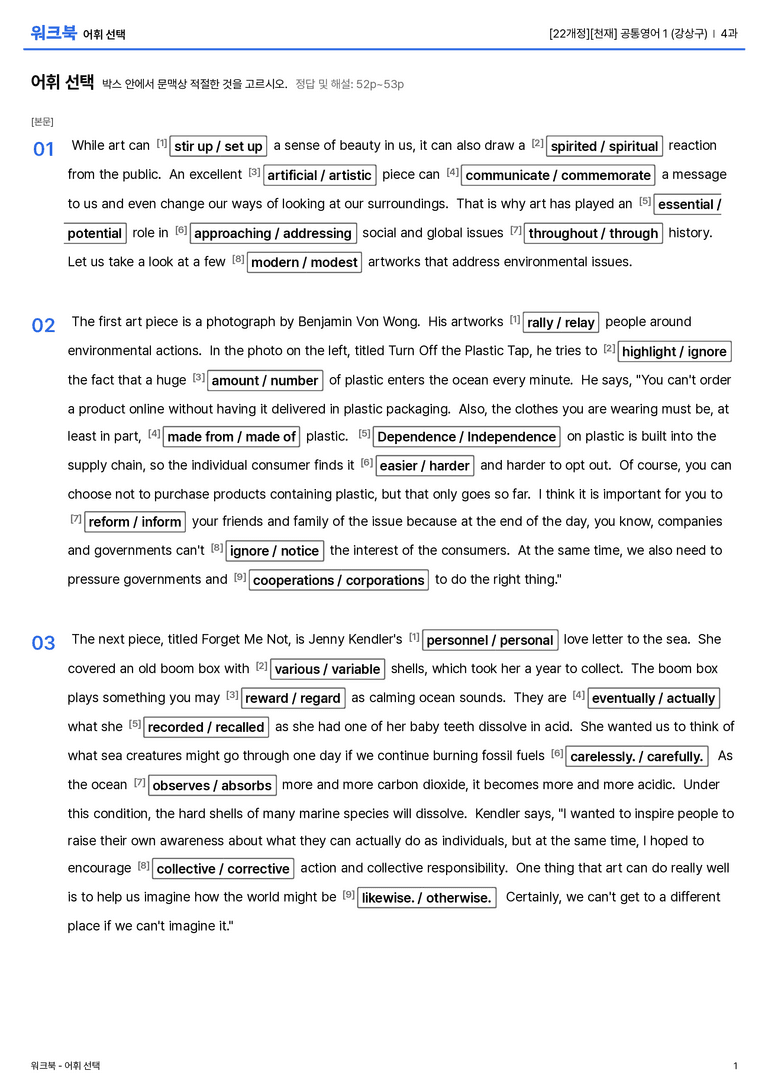 워크북 어휘 선택

[22개정][천재] 공통영어 1 (강상구) | 4과

어휘 선택 박스 안에서 문맥상 적절한 것을 고르시오. 정답 및 해설: 52p~53p

[본문]

01 While art can $^{[1]}$ stir up / set up a sense of beauty in us, it can also draw a $^{[2]}$ spirited / spiritual reaction from the public. An excellent $^{[3]}$ artificial / artistic piece can $^{[4]}$ communicate / commemorate a message to us and even change our ways of looking at our surroundings. That is why art has played an $^{[5]}$ essential / potential role in $^{[6]}$ approaching / addressing social and global issues $^{[7]}$ throughout / through history. Let us take a look at a few $^{[8]}$ modern / modest artworks that address environmental issues.

02 The first art piece is a photograph by Benjamin Von Wong. His artworks $^{[1]}$ rally / relay people around environmental actions. In the photo on the left, titled Turn Off the Plastic Tap, he tries to $^{[2]}$ highlight / ignore the fact that a huge $^{[3]}$ amount / number of plastic enters the ocean every minute. He says, "You can't order a product online without having it delivered in plastic packaging. Also, the clothes you are wearing must be, at least in part, $^{[4]}$ made from / made of plastic. $^{[5]}$ Dependence / Independence on plastic is built into the supply chain, so the individual consumer finds it $^{[6]}$ easier / harder and harder to opt out. Of course, you can choose not to purchase products containing plastic, but that only goes so far. I think it is important for you to $^{[7]}$ reform / inform your friends and family of the issue because at the end of the day, you know, companies and governments can't $^{[8]}$ ignore / notice the interest of the consumers. At the same time, we also need to pressure governments and $^{[9]}$ cooperations / corporations to do the right thing."

03 The next piece, titled Forget Me Not, is Jenny Kendler's $^{[1]}$ personnel / personal love letter to the sea. She covered an old boom box with $^{[2]}$ various / variable shells, which took her a year to collect. The boom box plays something you may $^{[3]}$ reward / regard as calming ocean sounds. They are $^{[4]}$ eventually / actually what she $^{[5]}$ recorded / recalled as she had one of her baby teeth dissolve in acid. She wanted us to think of what sea creatures might go through one day if we continue burning fossil fuels $^{[6]}$ carelessly. / carefully. As the ocean $^{[7]}$ observes / absorbs more and more carbon dioxide, it becomes more and more acidic. Under this condition, the hard shells of many marine species will dissolve. Kendler says, "I wanted to inspire people to raise their own awareness about what they can actually do as individuals, but at the same time, I hoped to encourage $^{[8]}$ collective / corrective action and collective responsibility. One thing that art can do really well is to help us imagine how the world might be $^{[9]}$ likewise. / otherwise. Certainly, we can't get to a different place if we can't imagine it."

워크북 - 어휘 선택

1